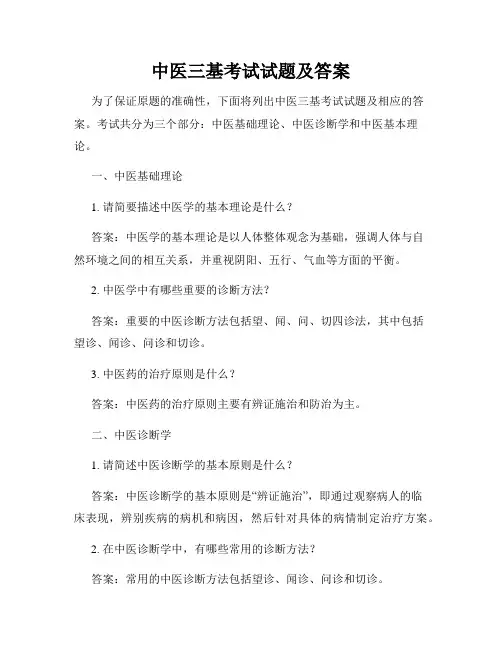 中医三基考试试题及答案

为了保证原题的准确性，下面将列出中医三基考试试题及相应的答案。考试共分为三个部分：中医基础理论、中医诊断学和中医基本理论。

一、中医基础理论

1. 请简要描述中医学的基本理论是什么？

答案：中医学的基本理论是以人体整体观念为基础，强调人体与自然环境之间的相互关系，并重视阴阳、五行、气血等方面的平衡。

2. 中医学中有哪些重要的诊断方法？

答案：重要的中医诊断方法包括望、闻、问、切四诊法，其中包括望诊、闻诊、问诊和切诊。

3. 中医药的治疗原则是什么？

答案：中医药的治疗原则主要有辨证施治和防治为主。

二、中医诊断学

1. 请简述中医诊断学的基本原则是什么？

答案：中医诊断学的基本原则是“辨证施治”，即通过观察病人的临床表现，辨别疾病的病机和病因，然后针对具体的病情制定治疗方案。

2. 在中医诊断学中，有哪些常用的诊断方法？

答案：常用的中医诊断方法包括望诊、闻诊、问诊和切诊。